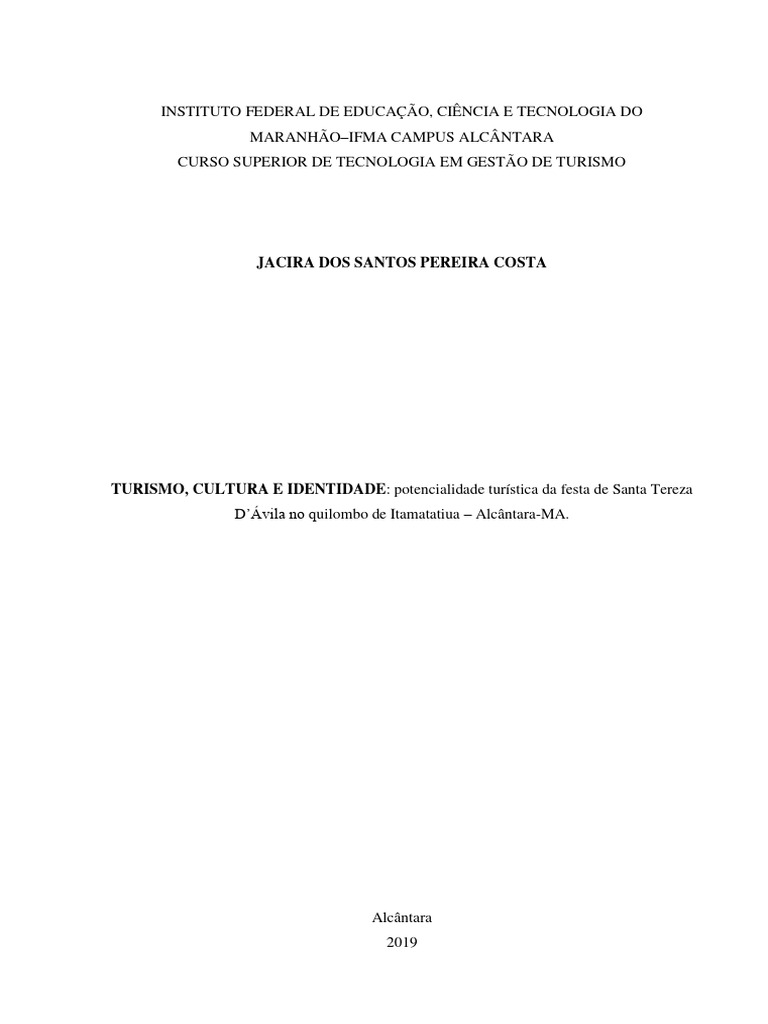 INSTITUTO FEDERAL DE EDUCAÇÃO, CIÊNCIA E TECNOLOGIA DO MARANHÃO–IFMA CAMPUS ALCÂNTARA
CURSO SUPERIOR DE TECNOLOGIA EM GESTÃO DE TURISMO

JACIRA DOS SANTOS PEREIRA COSTA

TURISMO, CULTURA E IDENTIDADE: potencialidade turística da festa de Santa Tereza D'Ávila no quilombo de Itamatatiua – Alcântara-MA.

Alcântara
2019